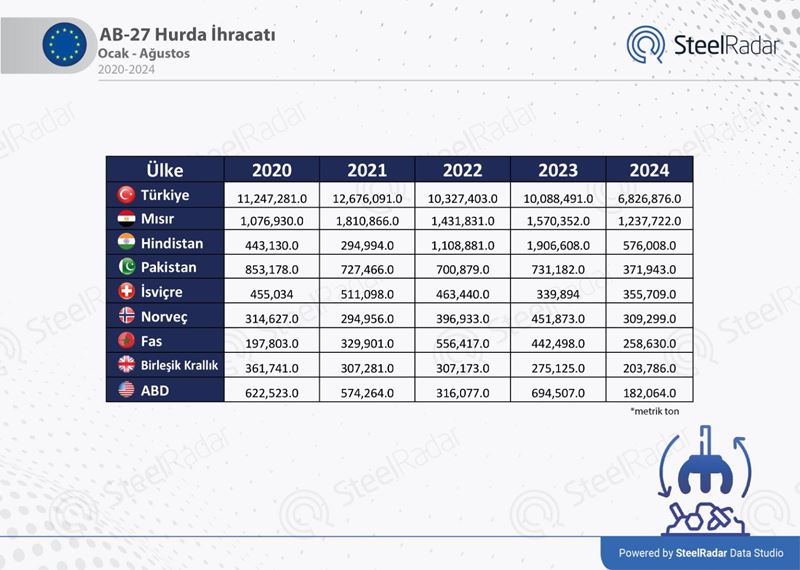 AB-27 Hurda İhracatı
Ocak - Ağustos
2020-2024

SteelRadar

| Ülke | 2020 | 2021 | 2022 | 2023 | 2024 |
|---|---|---|---|---|---|
| Türkiye | 11,247,281.0 | 12,676,091.0 | 10,327,403.0 | 10,088,491.0 | 6,826,876.0 |
| Mısır | 1,076,930.0 | 1,810,866.0 | 1,431,831.0 | 1,570,352.0 | 1,237,722.0 |
| Hindistan | 443,130.0 | 294,994.0 | 1,108,881.0 | 1,906,608.0 | 576,008.0 |
| Pakistan | 853,178.0 | 727,466.0 | 700,879.0 | 731,182.0 | 371,943.0 |
| İsviçre | 455,034 | 511,098.0 | 463,440.0 | 339,894 | 355,709.0 |
| Norveç | 314,627.0 | 294,956.0 | 396,933.0 | 451,873.0 | 309,299.0 |
| Fas | 197,803.0 | 329,901.0 | 556,417.0 | 442,498.0 | 258,630.0 |
| Birleşik Krallık | 361,741.0 | 307,281.0 | 307,173.0 | 275,125.0 | 203,786.0 |
| ABD | 622,523.0 | 574,264.0 | 316,077.0 | 694,507.0 | 182,064.0 |

*metrik ton

Powered by SteelRadar Data Studio